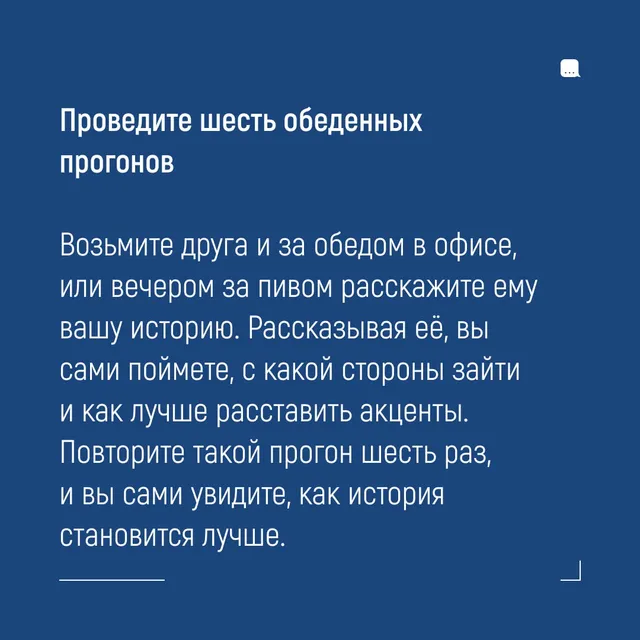 Проведите шесть обеденных прогонов

Возьмите друга и за обедом в офисе, или вечером за пивом расскажите ему вашу историю. Рассказывая её, вы сами поймете, с какой стороны зайти и как лучше расставить акценты. Повторите такой прогон шесть раз, и вы сами увидите, как история становится лучше.